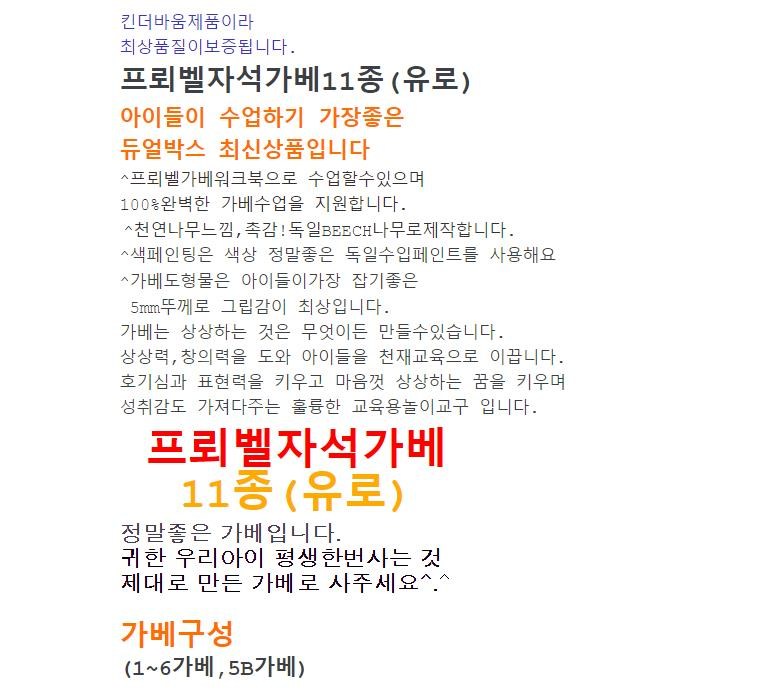 킨더바움제품이라
최상품질이보증됩니다.

프뢰벨자석가베11종(유로)

아이들이 수업하기 가장좋은
듀얼박스 최신상품입니다

^프뢰벨가베워크북으로 수업할수있으며
100%완벽한 가베수업을 지원합니다.
^천연나무느낌,촉감!독일BEECH나무로제작합니다.
^색페인팅은 색상 정말좋은 독일수입페인트를 사용해요
^가베도형물은 아이들이가장 잡기좋은
5mm뚜께로 그립감이 최상입니다.
가베는 상상하는 것은 무엇이든 만들수있습니다.
상상력,창의력을 도와 아이들을 천재교육으로 이끕니다.
호기심과 표현력을 키우고 마음껏 상상하는 꿈을 키우며
성취감도 가져다주는 훌륭한 교육용놀이교구 입니다.

프뢰벨자석가베
11종(유로)

정말좋은 가베입니다.
귀한 우리아이 평생한번사는 것
제대로 만든 가베로 사주세요^.^

가베구성
(1~6가베,5B가베)